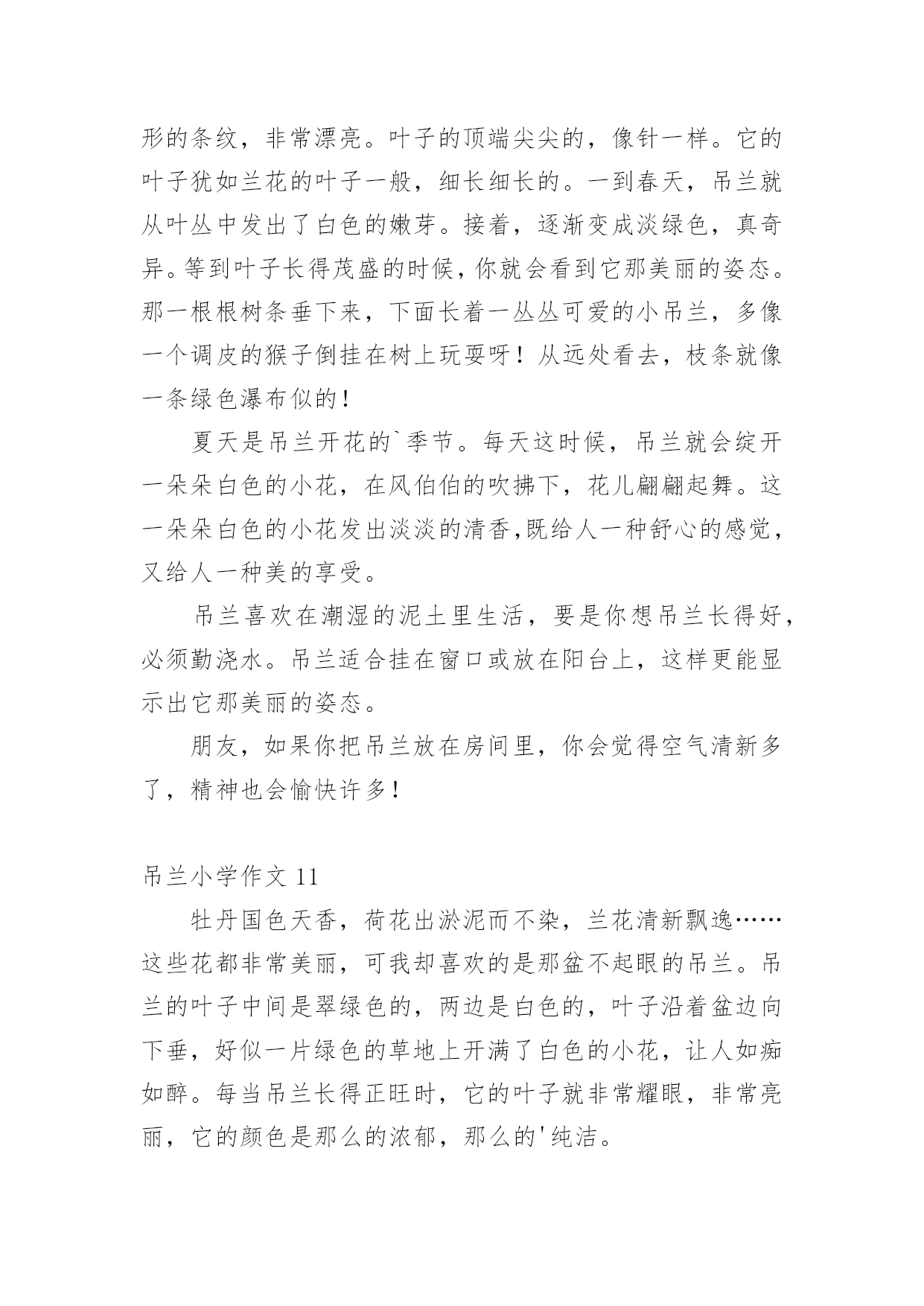 形的条纹，非常漂亮。叶子的顶端尖尖的，像针一样。它的叶子犹如兰花的叶子一般，细长细长的。一到春天，吊兰就从叶丛中发出了白色的嫩芽。接着，逐渐变成淡绿色，真奇异。等到叶子长得茂盛的时候，你就会看到它那美丽的姿态。那一根根树条垂下来，下面长着一丛丛可爱的小吊兰，多像一个调皮的猴子倒挂在树上玩耍呀！从远处看去，枝条就像一条绿色瀑布似的！

夏天是吊兰开花的`季节。每天这时候，吊兰就会绽开一朵朵白色的小花，在风伯伯的吹拂下，花儿翩翩起舞。这一朵朵白色的小花发出淡淡的清香,既给人一种舒心的感觉，又给人一种美的享受。

吊兰喜欢在潮湿的泥土里生活，要是你想吊兰长得好，必须勤浇水。吊兰适合挂在窗口或放在阳台上，这样更能显示出它那美丽的姿态。

朋友，如果你把吊兰放在房间里，你会觉得空气清新多了，精神也会愉快许多！

吊兰小学作文 11

牡丹国色天香，荷花出淤泥而不染，兰花清新飘逸……这些花都非常美丽，可我却喜欢的是那盆不起眼的吊兰。吊兰的叶子中间是翠绿色的，两边是白色的，叶子沿着盆边向下垂，好似一片绿色的草地上开满了白色的小花，让人如痴如醉。每当吊兰长得正旺时，它的叶子就非常耀眼，非常亮丽，它的颜色是那么的浓郁，那么的'纯洁。